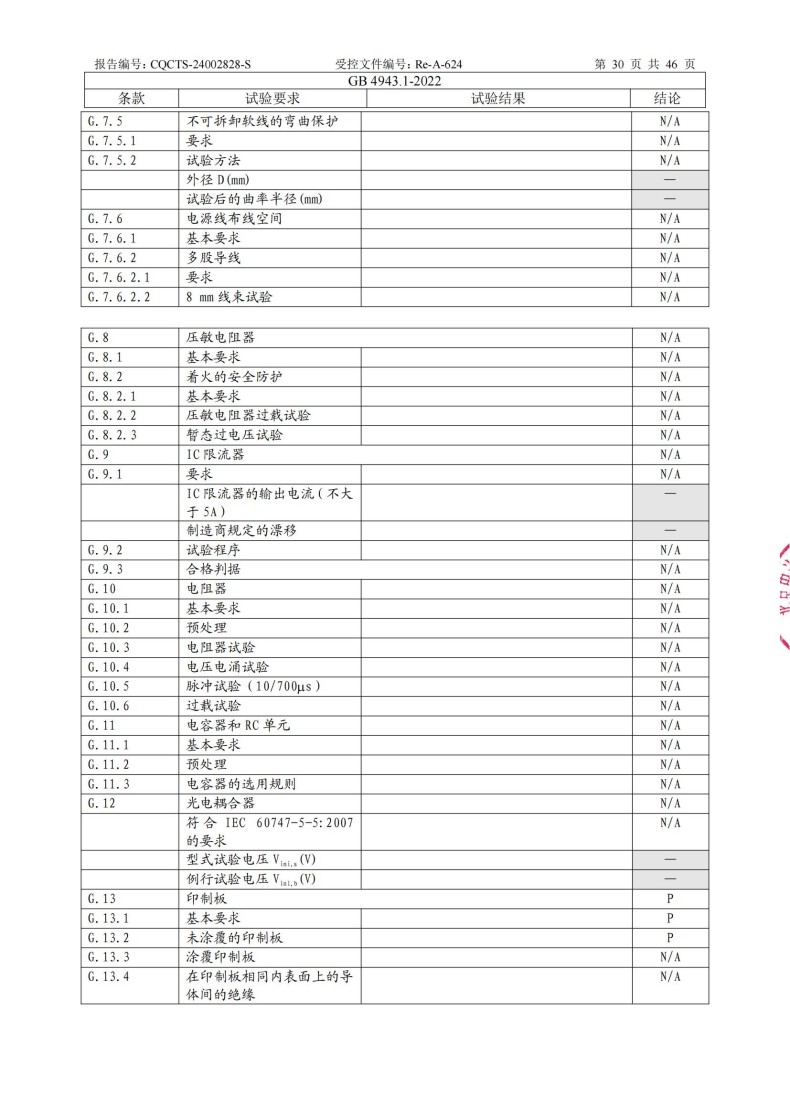 报告编号：CQCTS-24002828-S　　受控文件编号：Re-A-624　　第 30 页 共 46 页

GB 4943.1-2022

| 条款 | 试验要求 | 试验结果 | 结论 |
|---|---|---|---|
| G.7.5 | 不可拆卸软线的弯曲保护 | | N/A |
| G.7.5.1 | 要求 | | N/A |
| G.7.5.2 | 试验方法 | | N/A |
| | 外径 D(mm) | | — |
| | 试验后的曲率半径(mm) | | — |
| G.7.6 | 电源线布线空间 | | N/A |
| G.7.6.1 | 基本要求 | | N/A |
| G.7.6.2 | 多股导线 | | N/A |
| G.7.6.2.1 | 要求 | | N/A |
| G.7.6.2.2 | 8 mm 线束试验 | | N/A |

| | | | |
|---|---|---|---|
| G.8 | 压敏电阻器 | | N/A |
| G.8.1 | 基本要求 | | N/A |
| G.8.2 | 着火的安全防护 | | N/A |
| G.8.2.1 | 基本要求 | | N/A |
| G.8.2.2 | 压敏电阻器过载试验 | | N/A |
| G.8.2.3 | 暂态过电压试验 | | N/A |
| G.9 | IC 限流器 | | N/A |
| G.9.1 | 要求 | | N/A |
| | IC 限流器的输出电流（不大于 5A） | | — |
| | 制造商规定的漂移 | | — |
| G.9.2 | 试验程序 | | N/A |
| G.9.3 | 合格判据 | | N/A |
| G.10 | 电阻器 | | N/A |
| G.10.1 | 基本要求 | | N/A |
| G.10.2 | 预处理 | | N/A |
| G.10.3 | 电阻器试验 | | N/A |
| G.10.4 | 电压电涌试验 | | N/A |
| G.10.5 | 脉冲试验（10/700μs） | | N/A |
| G.10.6 | 过载试验 | | N/A |
| G.11 | 电容器和 RC 单元 | | N/A |
| G.11.1 | 基本要求 | | N/A |
| G.11.2 | 预处理 | | N/A |
| G.11.3 | 电容器的选用规则 | | N/A |
| G.12 | 光电耦合器 | | N/A |
| | 符合 IEC 60747-5-5:2007 的要求 | | N/A |
| | 型式试验电压 $V_{ini,a}$(V) | | — |
| | 例行试验电压 $V_{ini,b}$(V) | | — |
| G.13 | 印制板 | | P |
| G.13.1 | 基本要求 | | P |
| G.13.2 | 未涂覆的印制板 | | P |
| G.13.3 | 涂覆印制板 | | N/A |
| G.13.4 | 在印制板相同内表面上的导体间的绝缘 | | N/A |